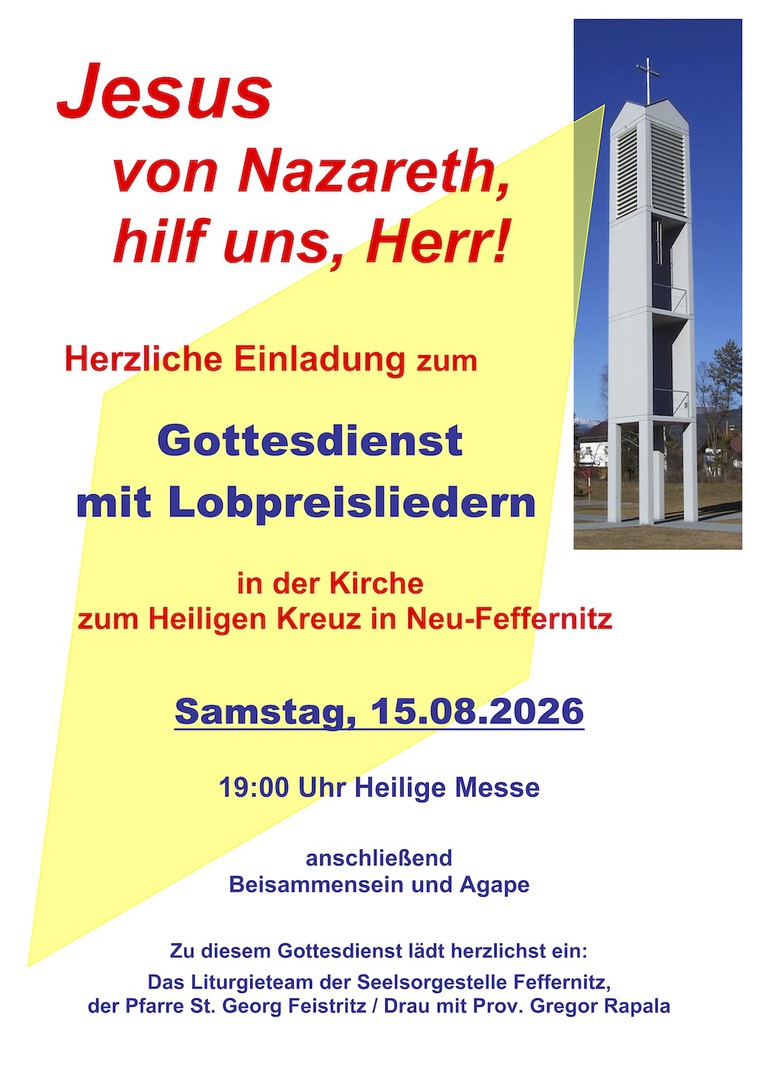 Jesus
von Nazareth,
hilf uns, Herr!

Herzliche Einladung zum

Gottesdienst
mit Lobpreisliedern

in der Kirche
zum Heiligen Kreuz in Neu-Feffernitz

Samstag, 15.08.2026

19:00 Uhr Heilige Messe

anschließend
Beisammensein und Agape

Zu diesem Gottesdienst lädt herzlichst ein:
Das Liturgieteam der Seelsorgestelle Feffernitz,
der Pfarre St. Georg Feistritz / Drau mit Prov. Gregor Rapala